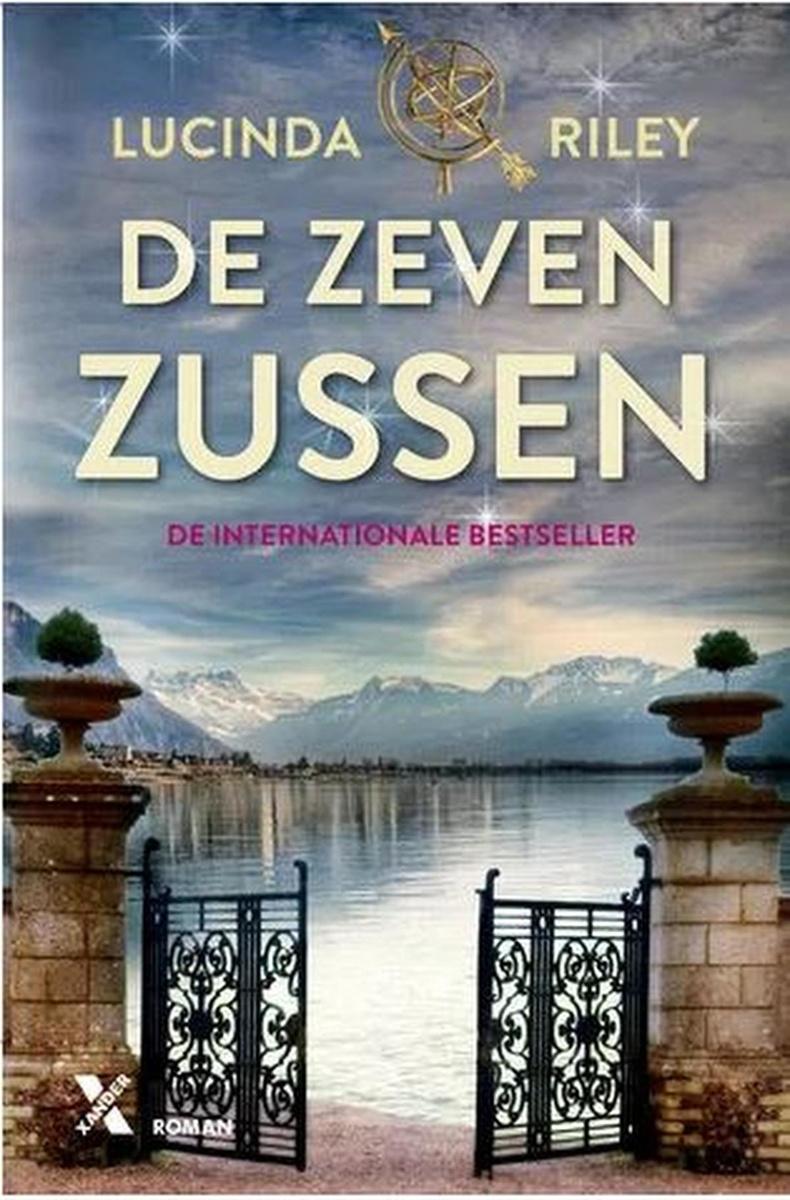 LUCINDA RILEY

DE ZEVEN ZUSSEN

DE INTERNATIONALE BESTSELLER

XANDER

ROMAN